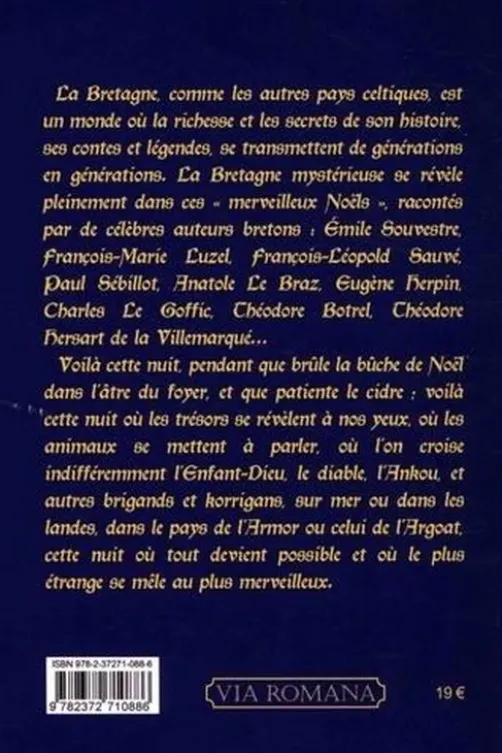 La Bretagne, comme les autres pays celtiques, est un monde où la richesse et les secrets de son histoire, ses contes et légendes, se transmettent de générations en générations. La Bretagne mystérieuse se révèle pleinement dans ces « merveilleux Noëls », racontés par de célèbres auteurs bretons : Émile Souvestre, François-Marie Luzel, François-Léopold Sauvé, Paul Sébillot, Anatole Le Braz, Eugène Herpin, Charles Le Goffic, Théodore Botrel, Théodore Hersart de la Villemarqué...

Voilà cette nuit, pendant que brûle la bûche de Noël dans l'âtre du foyer, et que patiente le cidre ; voilà cette nuit où les trésors se révèlent à nos yeux, où les animaux se mettent à parler, où l'on croise indifféremment l'Enfant-Dieu, le diable, l'Ankou, et autres brigands et korrigans, sur mer ou dans les landes, dans le pays de l'Armor ou celui de l'Argoat, cette nuit où tout devient possible et où le plus étrange se mêle au plus merveilleux.

ISBN 978-2-37271-088-6
9 782372 710886

VIA ROMANA

19 €